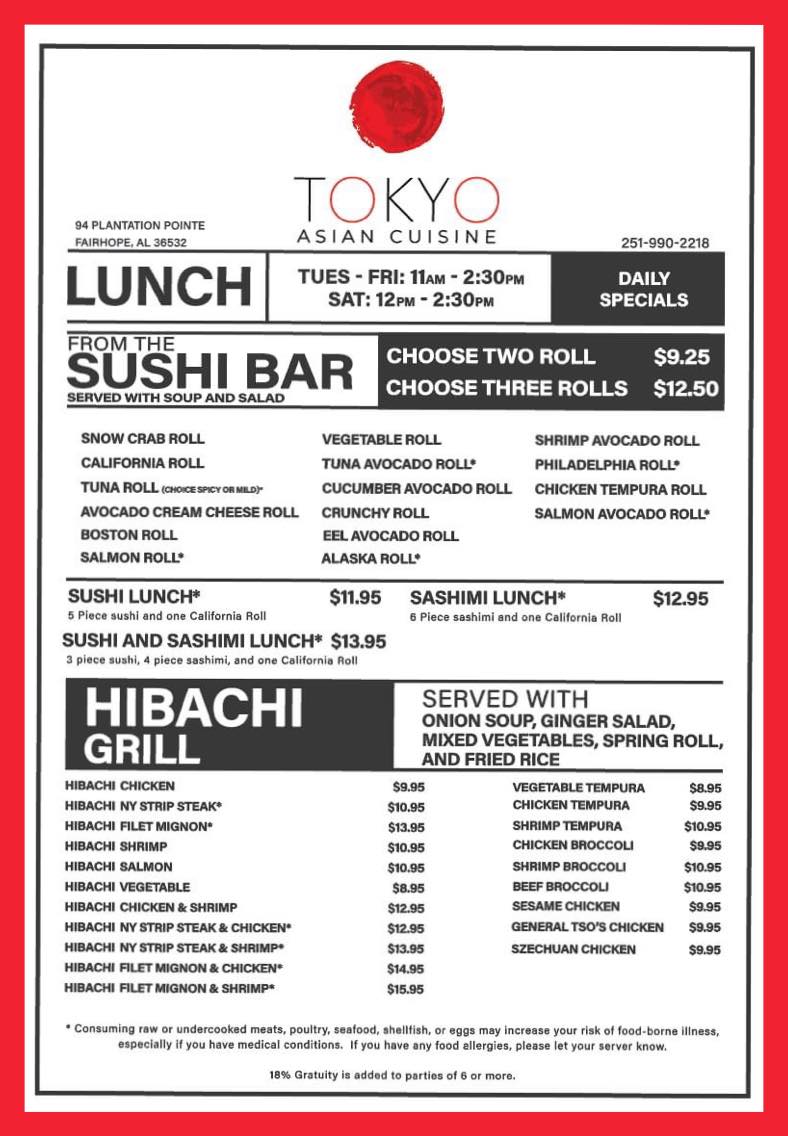 TOKYO
ASIAN CUISINE

94 PLANTATION POINTE
FAIRHOPE, AL 36532

251-990-2218

LUNCH

TUES - FRI: 11AM - 2:30PM
SAT: 12PM - 2:30PM

DAILY SPECIALS

FROM THE
SUSHI BAR
SERVED WITH SOUP AND SALAD

CHOOSE TWO ROLL $9.25
CHOOSE THREE ROLLS $12.50

SNOW CRAB ROLL
CALIFORNIA ROLL
TUNA ROLL (CHOICE SPICY OR MILD)*
AVOCADO CREAM CHEESE ROLL
BOSTON ROLL
SALMON ROLL*

VEGETABLE ROLL
TUNA AVOCADO ROLL*
CUCUMBER AVOCADO ROLL
CRUNCHY ROLL
EEL AVOCADO ROLL
ALASKA ROLL*

SHRIMP AVOCADO ROLL
PHILADELPHIA ROLL*
CHICKEN TEMPURA ROLL
SALMON AVOCADO ROLL*

SUSHI LUNCH* $11.95
5 Piece sushi and one California Roll

SASHIMI LUNCH* $12.95
6 Piece sashimi and one California Roll

SUSHI AND SASHIMI LUNCH* $13.95
3 piece sushi, 4 piece sashimi, and one California Roll

HIBACHI
GRILL

SERVED WITH
ONION SOUP, GINGER SALAD, MIXED VEGETABLES, SPRING ROLL, AND FRIED RICE

| | |
|---|---|
| HIBACHI CHICKEN | $9.95 |
| HIBACHI NY STRIP STEAK* | $10.95 |
| HIBACHI FILET MIGNON* | $13.95 |
| HIBACHI SHRIMP | $10.95 |
| HIBACHI SALMON | $10.95 |
| HIBACHI VEGETABLE | $8.95 |
| HIBACHI CHICKEN & SHRIMP | $12.95 |
| HIBACHI NY STRIP STEAK & CHICKEN* | $12.95 |
| HIBACHI NY STRIP STEAK & SHRIMP* | $13.95 |
| HIBACHI FILET MIGNON & CHICKEN* | $14.95 |
| HIBACHI FILET MIGNON & SHRIMP* | $15.95 |

| | |
|---|---|
| VEGETABLE TEMPURA | $8.95 |
| CHICKEN TEMPURA | $9.95 |
| SHRIMP TEMPURA | $10.95 |
| CHICKEN BROCCOLI | $9.95 |
| SHRIMP BROCCOLI | $10.95 |
| BEEF BROCCOLI | $10.95 |
| SESAME CHICKEN | $9.95 |
| GENERAL TSO'S CHICKEN | $9.95 |
| SZECHUAN CHICKEN | $9.95 |

* Consuming raw or undercooked meats, poultry, seafood, shellfish, or eggs may increase your risk of food-borne illness, especially if you have medical conditions. If you have any food allergies, please let your server know.

18% Gratuity is added to parties of 6 or more.